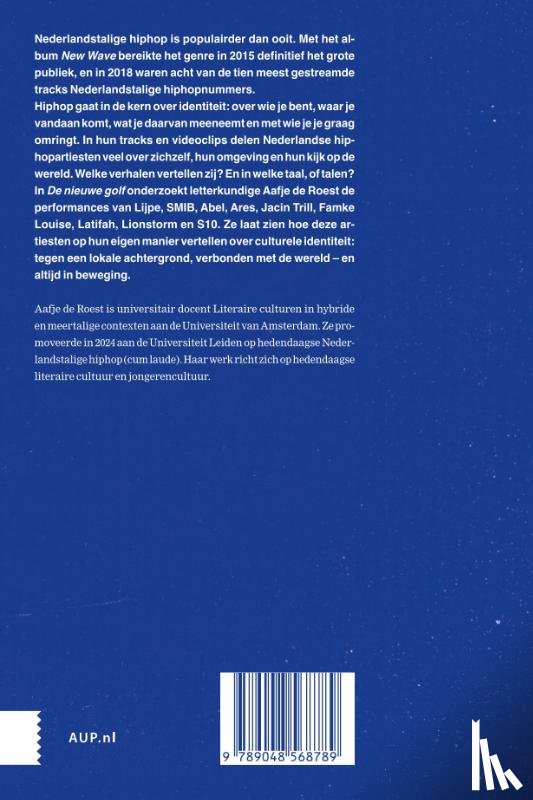 Nederlandstalige hiphop is populairder dan ooit. Met het album New Wave bereikte het genre in 2015 definitief het grote publiek, en in 2018 waren acht van de tien meest gestreamde tracks Nederlandstalige hiphopnummers.
Hiphop gaat in de kern over identiteit: over wie je bent, waar je vandaan komt, wat je daarvan meeneemt en met wie je je graag omringt. In hun tracks en videoclips delen Nederlandse hiphopartiesten veel over zichzelf, hun omgeving en hun kijk op de wereld. Welke verhalen vertellen zij? En in welke taal, of talen?
In De nieuwe golf onderzoekt letterkundige Aafje de Roest de performances van Lijpe, SMIB, Abel, Ares, Jacin Trill, Famke Louise, Latifah, Lionstorm en S10. Ze laat zien hoe deze artiesten op hun eigen manier vertellen over culturele identiteit: tegen een lokale achtergrond, verbonden met de wereld – en altijd in beweging.

Aafje de Roest is universitair docent Literaire culturen in hybride en meertalige contexten aan de Universiteit van Amsterdam. Ze promoveerde in 2024 aan de Universiteit Leiden op hedendaagse Nederlandstalige hiphop (cum laude). Haar werk richt zich op hedendaagse literaire cultuur en jongerencultuur.

AUP.nl

9 789048 568789